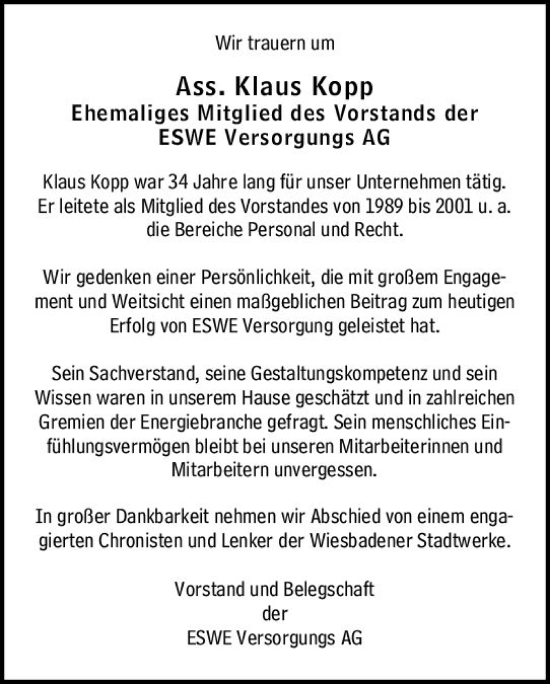 Wir trauern um

Ass. Klaus Kopp
Ehemaliges Mitglied des Vorstands der
ESWE Versorgungs AG

Klaus Kopp war 34 Jahre lang für unser Unternehmen tätig. Er leitete als Mitglied des Vorstandes von 1989 bis 2001 u. a. die Bereiche Personal und Recht.

Wir gedenken einer Persönlichkeit, die mit großem Engagement und Weitsicht einen maßgeblichen Beitrag zum heutigen Erfolg von ESWE Versorgung geleistet hat.

Sein Sachverstand, seine Gestaltungskompetenz und sein Wissen waren in unserem Hause geschätzt und in zahlreichen Gremien der Energiebranche gefragt. Sein menschliches Einfühlungsvermögen bleibt bei unseren Mitarbeiterinnen und Mitarbeitern unvergessen.

In großer Dankbarkeit nehmen wir Abschied von einem engagierten Chronisten und Lenker der Wiesbadener Stadtwerke.

Vorstand und Belegschaft
der
ESWE Versorgungs AG